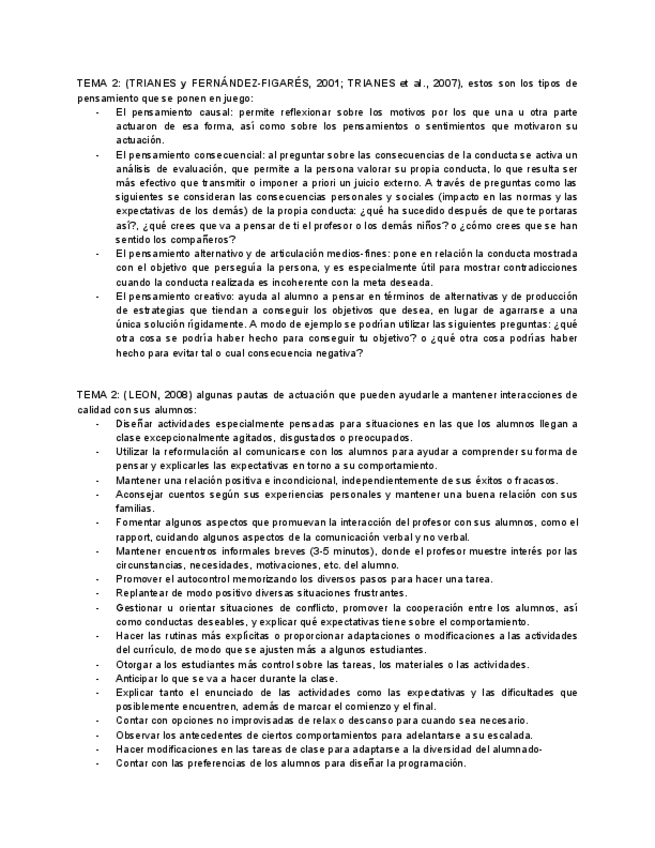 TEMA 2: (TRIANES y FERNÁNDEZ-FIGARÉS, 2001; TRIANES et al., 2007), estos son los tipos de pensamiento que se ponen en juego:

- El pensamiento causal: permite reflexionar sobre los motivos por los que una u otra parte actuaron de esa forma, así como sobre los pensamientos o sentimientos que motivaron su actuación.
- El pensamiento consecuencial: al preguntar sobre las consecuencias de la conducta se activa un análisis de evaluación, que permite a la persona valorar su propia conducta, lo que resulta ser más efectivo que transmitir o imponer a priori un juicio externo. A través de preguntas como las siguientes se consideran las consecuencias personales y sociales (impacto en las normas y las expectativas de los demás) de la propia conducta: ¿qué ha sucedido después de que te portaras así?, ¿qué crees que va a pensar de ti el profesor o los demás niños? o ¿cómo crees que se han sentido los compañeros?
- El pensamiento alternativo y de articulación medios-fines: pone en relación la conducta mostrada con el objetivo que perseguía la persona, y es especialmente útil para mostrar contradicciones cuando la conducta realizada es incoherente con la meta deseada.
- El pensamiento creativo: ayuda al alumno a pensar en términos de alternativas y de producción de estrategias que tiendan a conseguir los objetivos que desea, en lugar de agarrarse a una única solución rígidamente. A modo de ejemplo se podrían utilizar las siguientes preguntas: ¿qué otra cosa se podría haber hecho para conseguir tu objetivo? o ¿qué otra cosa podrías haber hecho para evitar tal o cual consecuencia negativa?

TEMA 2: (LEON, 2008) algunas pautas de actuación que pueden ayudarle a mantener interacciones de calidad con sus alumnos:

- Diseñar actividades especialmente pensadas para situaciones en las que los alumnos llegan a clase excepcionalmente agitados, disgustados o preocupados.
- Utilizar la reformulación al comunicarse con los alumnos para ayudar a comprender su forma de pensar y explicarles las expectativas en torno a su comportamiento.
- Mantener una relación positiva e incondicional, independientemente de sus éxitos o fracasos.
- Aconsejar cuentos según sus experiencias personales y mantener una buena relación con sus familias.
- Fomentar algunos aspectos que promuevan la interacción del profesor con sus alumnos, como el rapport, cuidando algunos aspectos de la comunicación verbal y no verbal.
- Mantener encuentros informales breves (3-5 minutos), donde el profesor muestre interés por las circunstancias, necesidades, motivaciones, etc. del alumno.
- Promover el autocontrol memorizando los diversos pasos para hacer una tarea.
- Replantear de modo positivo diversas situaciones frustrantes.
- Gestionar u orientar situaciones de conflicto, promover la cooperación entre los alumnos, así como conductas deseables, y explicar qué expectativas tiene sobre el comportamiento.
- Hacer las rutinas más explícitas o proporcionar adaptaciones o modificaciones a las actividades del currículo, de modo que se ajusten más a algunos estudiantes.
- Otorgar a los estudiantes más control sobre las tareas, los materiales o las actividades.
- Anticipar lo que se va a hacer durante la clase.
- Explicar tanto el enunciado de las actividades como las expectativas y las dificultades que posiblemente encuentren, además de marcar el comienzo y el final.
- Contar con opciones no improvisadas de relax o descanso para cuando sea necesario.
- Observar los antecedentes de ciertos comportamientos para adelantarse a su escalada.
- Hacer modificaciones en las tareas de clase para adaptarse a la diversidad del alumnado-
- Contar con las preferencias de los alumnos para diseñar la programación.